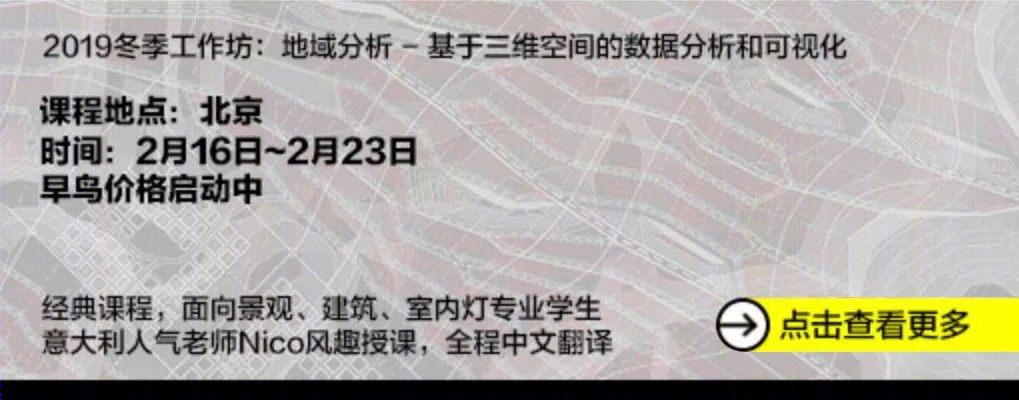 2019冬季工作坊：地域分析 – 基于三维空间的数据分析和可视化

课程地点：北京
时间：2月16日~2月23日
早鸟价格启动中

经典课程，面向景观、建筑、室内灯专业学生
意大利人气老师Nico风趣授课，全程中文翻译

点击查看更多